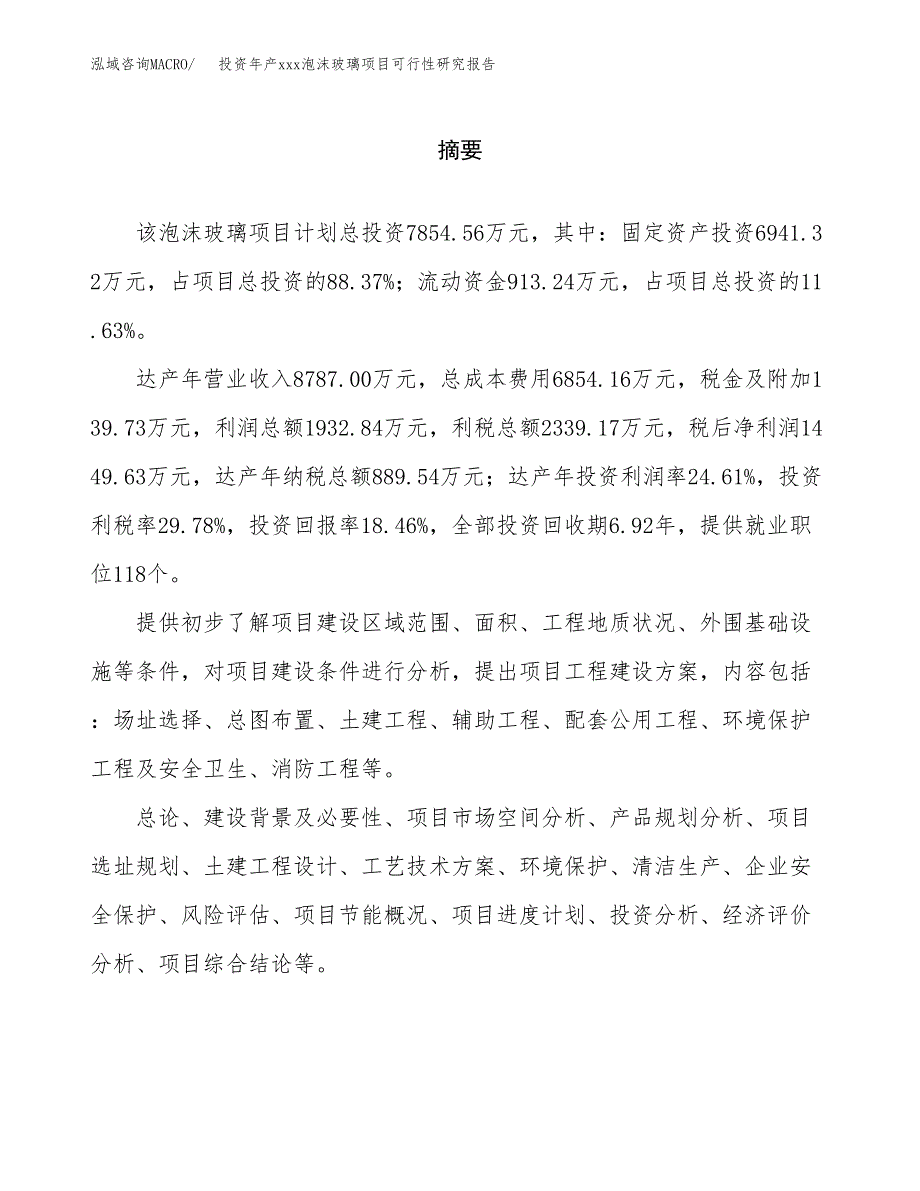 泓域咨询MACRO/　投资年产xxx泡沫玻璃项目可行性研究报告

摘要

该泡沫玻璃项目计划总投资7854.56万元，其中：固定资产投资6941.32万元，占项目总投资的88.37%；流动资金913.24万元，占项目总投资的11.63%。

达产年营业收入8787.00万元，总成本费用6854.16万元，税金及附加139.73万元，利润总额1932.84万元，利税总额2339.17万元，税后净利润1449.63万元，达产年纳税总额889.54万元；达产年投资利润率24.61%，投资利税率29.78%，投资回报率18.46%，全部投资回收期6.92年，提供就业职位118个。

提供初步了解项目建设区域范围、面积、工程地质状况、外围基础设施等条件，对项目建设条件进行分析，提出项目工程建设方案，内容包括：场址选择、总图布置、土建工程、辅助工程、配套公用工程、环境保护工程及安全卫生、消防工程等。

总论、建设背景及必要性、项目市场空间分析、产品规划分析、项目选址规划、土建工程设计、工艺技术方案、环境保护、清洁生产、企业安全保护、风险评估、项目节能概况、项目进度计划、投资分析、经济评价分析、项目综合结论等。